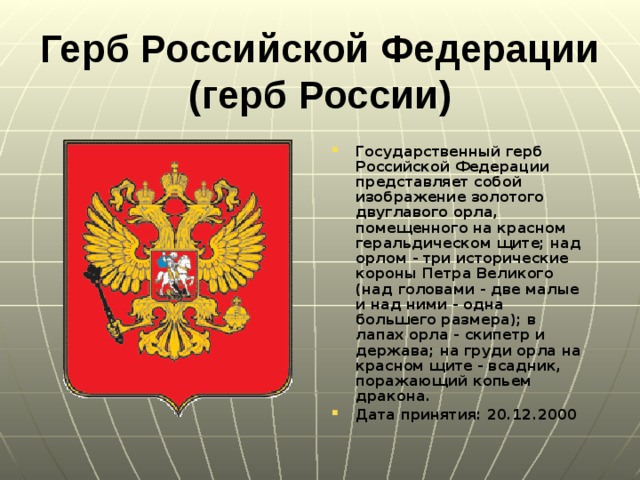 Герб Российской Федерации (герб России)

Государственный герб Российской Федерации представляет собой изображение золотого двуглавого орла, помещенного на красном геральдическом щите; над орлом - три исторические короны Петра Великого (над головами - две малые и над ними - одна большего размера); в лапах орла - скипетр и держава; на груди орла на красном щите - всадник, поражающий копьем дракона.

Дата принятия: 20.12.2000